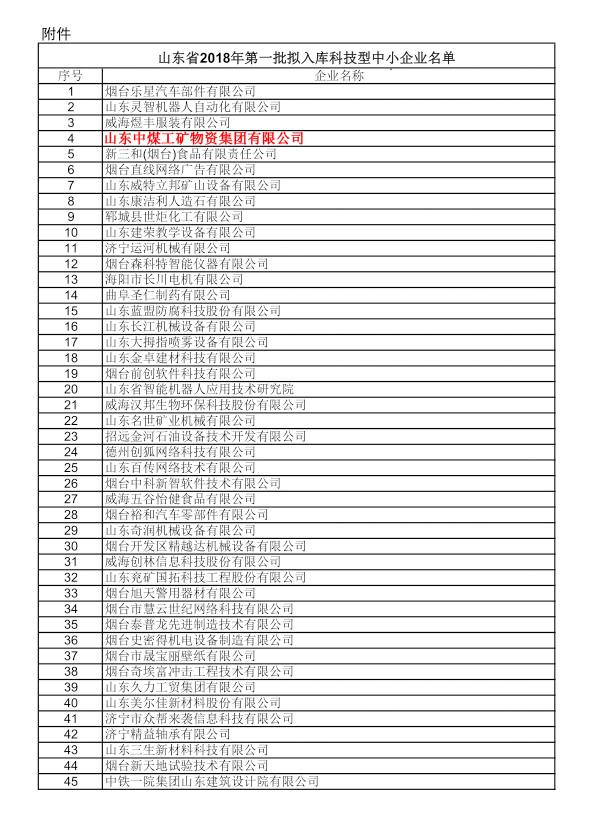 附件

山东省2018年第一批拟入库科技型中小企业名单

| 序号 | 企业名称 |
|---|---|
| 1 | 烟台乐星汽车部件有限公司 |
| 2 | 山东灵智机器人自动化有限公司 |
| 3 | 威海煜丰服装有限公司 |
| 4 | 山东中煤工矿物资集团有限公司 |
| 5 | 新三和(烟台)食品有限责任公司 |
| 6 | 烟台直线网络广告有限公司 |
| 7 | 山东威特立邦矿山设备有限公司 |
| 8 | 山东康洁利人造石有限公司 |
| 9 | 郓城县世炬化工有限公司 |
| 10 | 山东建荣教学设备有限公司 |
| 11 | 济宁运河机械有限公司 |
| 12 | 烟台森科特智能仪器有限公司 |
| 13 | 海阳市长川电机有限公司 |
| 14 | 曲阜圣仁制药有限公司 |
| 15 | 山东蓝盟防腐科技股份有限公司 |
| 16 | 山东长江机械设备有限公司 |
| 17 | 山东大拇指喷雾设备有限公司 |
| 18 | 山东金卓建材科技有限公司 |
| 19 | 烟台前创软件科技有限公司 |
| 20 | 山东省智能机器人应用技术研究院 |
| 21 | 威海汉邦生物环保科技股份有限公司 |
| 22 | 山东名世矿业机械有限公司 |
| 23 | 招远金河石油设备技术开发有限公司 |
| 24 | 德州创狐网络科技有限公司 |
| 25 | 山东百传网络技术有限公司 |
| 26 | 烟台中科新智软件技术有限公司 |
| 27 | 威海五谷怡健食品有限公司 |
| 28 | 烟台裕和汽车零部件有限公司 |
| 29 | 山东奇润机械设备有限公司 |
| 30 | 烟台开发区精越达机械设备有限公司 |
| 31 | 威海创林信息科技股份有限公司 |
| 32 | 山东兖矿国拓科技工程股份有限公司 |
| 33 | 烟台旭天警用器材有限公司 |
| 34 | 烟台市慧云世纪网络科技有限公司 |
| 35 | 烟台泰普龙先进制造技术有限公司 |
| 36 | 烟台史密得机电设备制造有限公司 |
| 37 | 烟台市晟宝丽壁纸有限公司 |
| 38 | 烟台奇埃富冲击工程技术有限公司 |
| 39 | 山东久力工贸集团有限公司 |
| 40 | 山东美尔佳新材料股份有限公司 |
| 41 | 济宁市众帮来袭信息科技有限公司 |
| 42 | 济宁精益轴承有限公司 |
| 43 | 山东三生新材料科技有限公司 |
| 44 | 烟台新天地试验技术有限公司 |
| 45 | 中铁一院集团山东建筑设计院有限公司 |